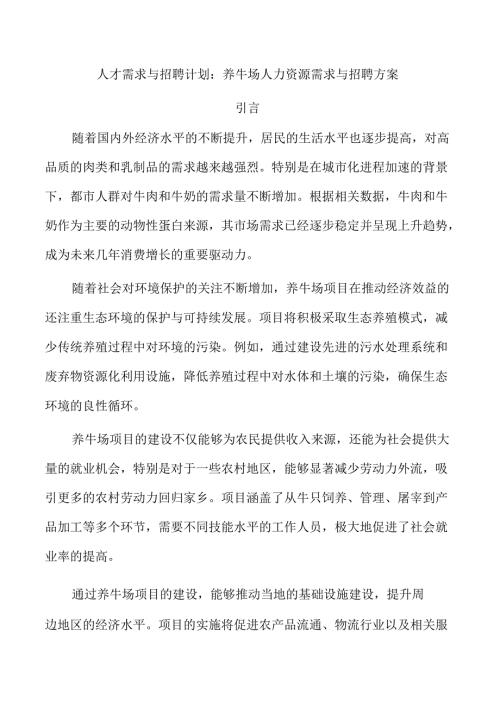 人才需求与招聘计划：养牛场人力资源需求与招聘方案

引言

随着国内外经济水平的不断提升，居民的生活水平也逐步提高，对高品质的肉类和乳制品的需求越来越强烈。特别是在城市化进程加速的背景下，都市人群对牛肉和牛奶的需求量不断增加。根据相关数据，牛肉和牛奶作为主要的动物性蛋白来源，其市场需求已经逐步稳定并呈现上升趋势，成为未来几年消费增长的重要驱动力。

随着社会对环境保护的关注不断增加，养牛场项目在推动经济效益的还注重生态环境的保护与可持续发展。项目将积极采取生态养殖模式，减少传统养殖过程中对环境的污染。例如，通过建设先进的污水处理系统和废弃物资源化利用设施，降低养殖过程中对水体和土壤的污染，确保生态环境的良性循环。

养牛场项目的建设不仅能够为农民提供收入来源，还能为社会提供大量的就业机会，特别是对于一些农村地区，能够显著减少劳动力外流，吸引更多的农村劳动力回归家乡。项目涵盖了从牛只饲养、管理、屠宰到产品加工等多个环节，需要不同技能水平的工作人员，极大地促进了社会就业率的提高。

通过养牛场项目的建设，能够推动当地的基础设施建设，提升周边地区的经济水平。项目的实施将促进农产品流通、物流行业以及相关服